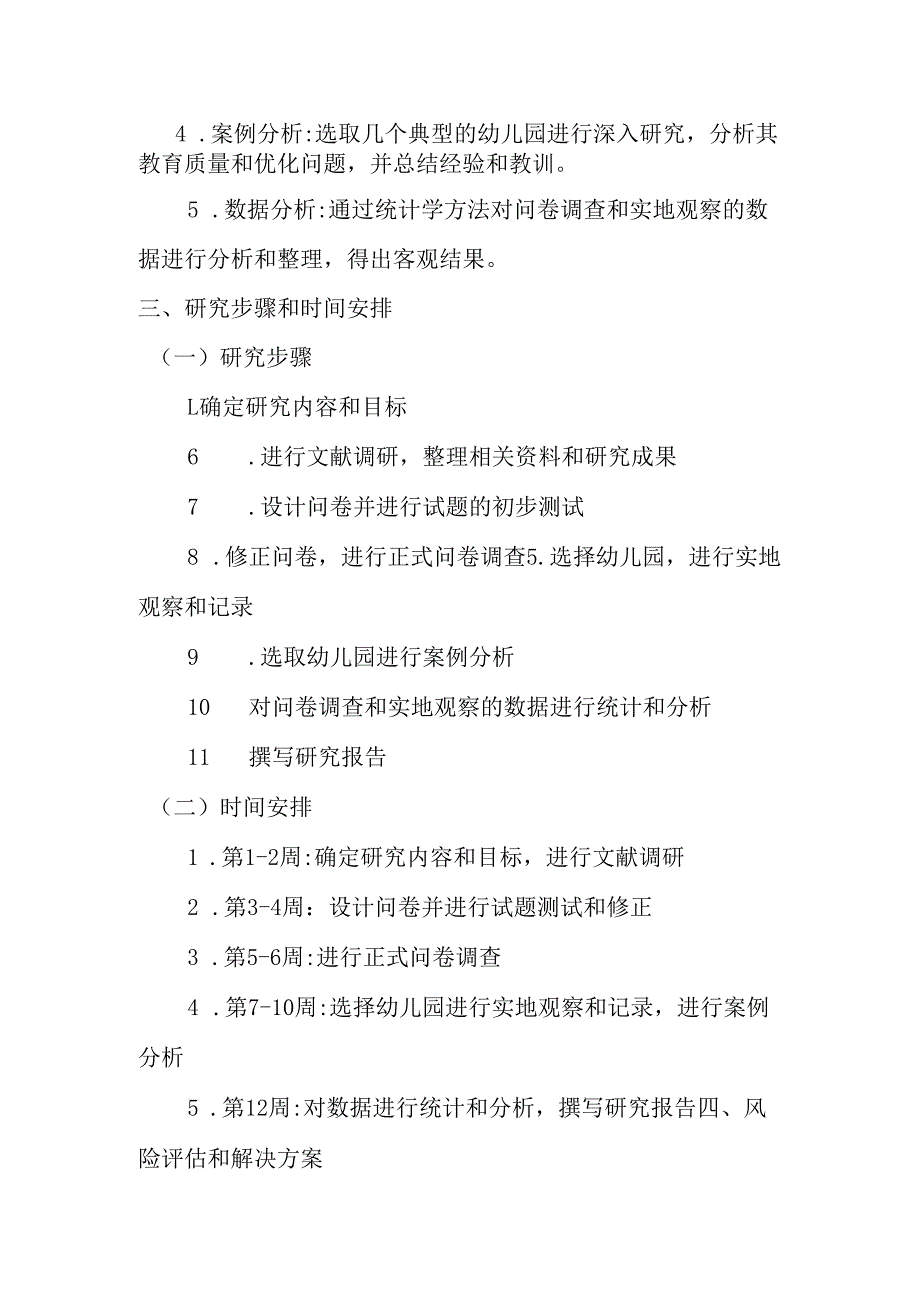 4．案例分析:选取几个典型的幼儿园进行深入研究，分析其教育质量和优化问题，并总结经验和教训。

5．数据分析:通过统计学方法对问卷调查和实地观察的数据进行分析和整理，得出客观结果。

三、研究步骤和时间安排

（一）研究步骤

L确定研究内容和目标

6　．进行文献调研，整理相关资料和研究成果

7　．设计问卷并进行试题的初步测试

8．修正问卷，进行正式问卷调查5.选择幼儿园，进行实地观察和记录

9　．选取幼儿园进行案例分析

10　对问卷调查和实地观察的数据进行统计和分析

11　撰写研究报告

（二）时间安排

1．第1-2周:确定研究内容和目标，进行文献调研

2．第3-4周：设计问卷并进行试题测试和修正

3．第5-6周:进行正式问卷调查

4．第7-10周:选择幼儿园进行实地观察和记录，进行案例分析

5．第12周:对数据进行统计和分析，撰写研究报告四、风险评估和解决方案